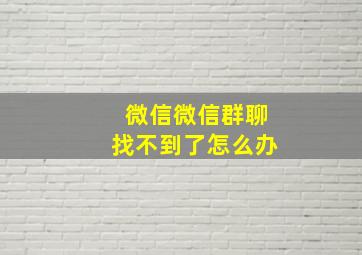 微信微信群聊
找不到了怎么办